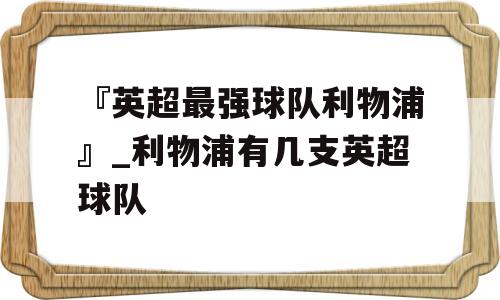 『英超最强球队利物浦』_利物浦有几支英超球队